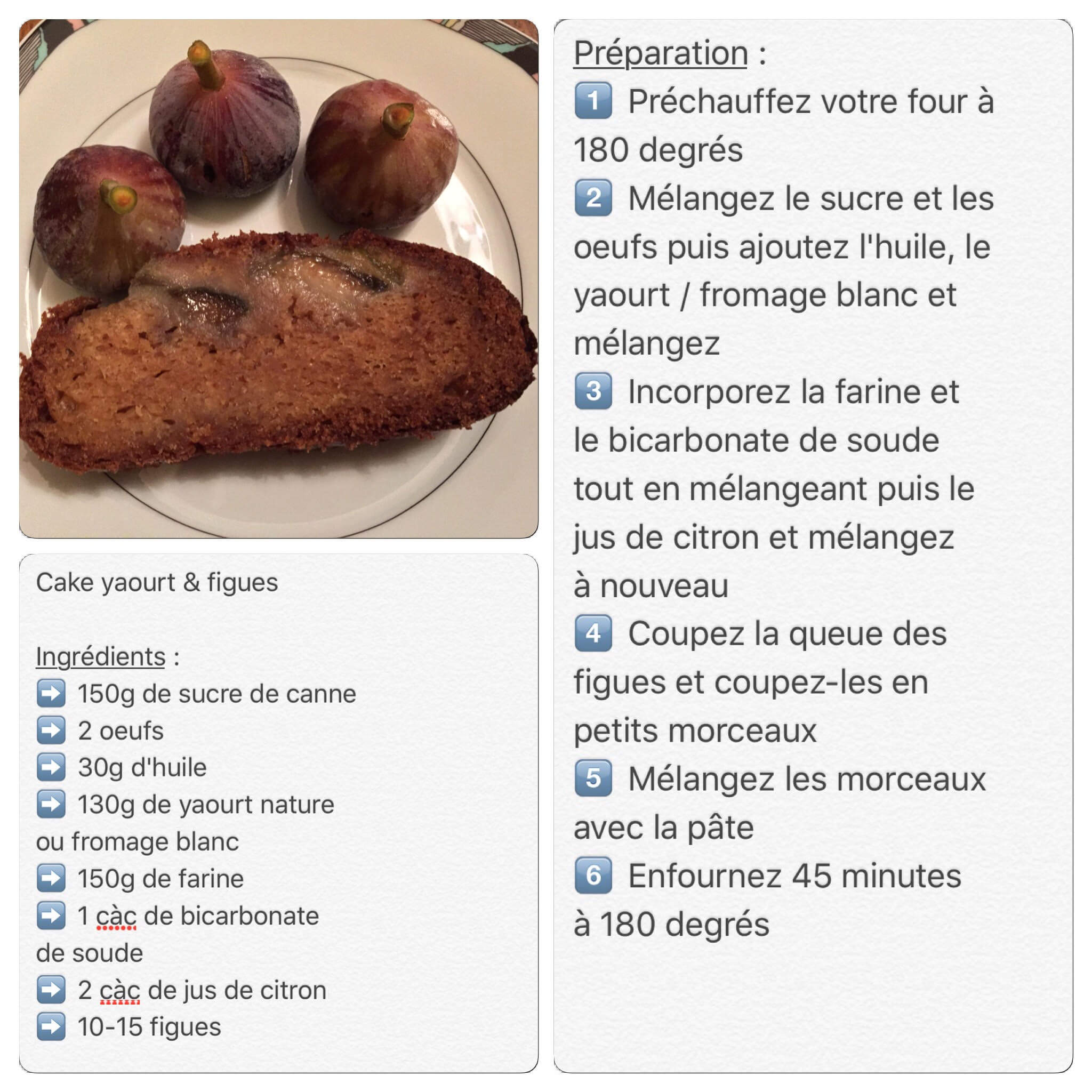 Cake yaourt & figues

Ingrédients :
➡️ 150g de sucre de canne
➡️ 2 oeufs
➡️ 30g d'huile
➡️ 130g de yaourt nature ou fromage blanc
➡️ 150g de farine
➡️ 1 càc de bicarbonate de soude
➡️ 2 càc de jus de citron
➡️ 10-15 figues

Préparation :
1️⃣ Préchauffez votre four à 180 degrés
2️⃣ Mélangez le sucre et les oeufs puis ajoutez l'huile, le yaourt / fromage blanc et mélangez
3️⃣ Incorporez la farine et le bicarbonate de soude tout en mélangeant puis le jus de citron et mélangez à nouveau
4️⃣ Coupez la queue des figues et coupez-les en petits morceaux
5️⃣ Mélangez les morceaux avec la pâte
6️⃣ Enfournez 45 minutes à 180 degrés